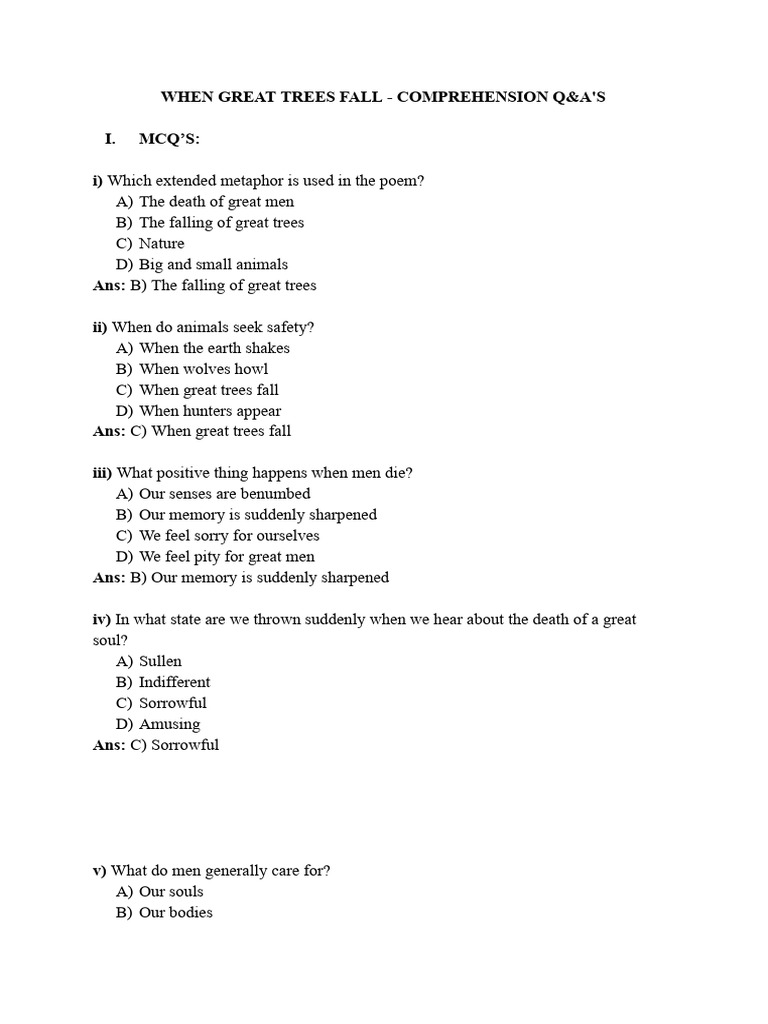 WHEN GREAT TREES FALL - COMPREHENSION Q&A'S

I. MCQ'S:

i) Which extended metaphor is used in the poem?
A) The death of great men
B) The falling of great trees
C) Nature
D) Big and small animals
Ans: B) The falling of great trees

ii) When do animals seek safety?
A) When the earth shakes
B) When wolves howl
C) When great trees fall
D) When hunters appear
Ans: C) When great trees fall

iii) What positive thing happens when men die?
A) Our senses are benumbed
B) Our memory is suddenly sharpened
C) We feel sorry for ourselves
D) We feel pity for great men
Ans: B) Our memory is suddenly sharpened

iv) In what state are we thrown suddenly when we hear about the death of a great soul?
A) Sullen
B) Indifferent
C) Sorrowful
D) Amusing
Ans: C) Sorrowful

v) What do men generally care for?
A) Our souls
B) Our bodies